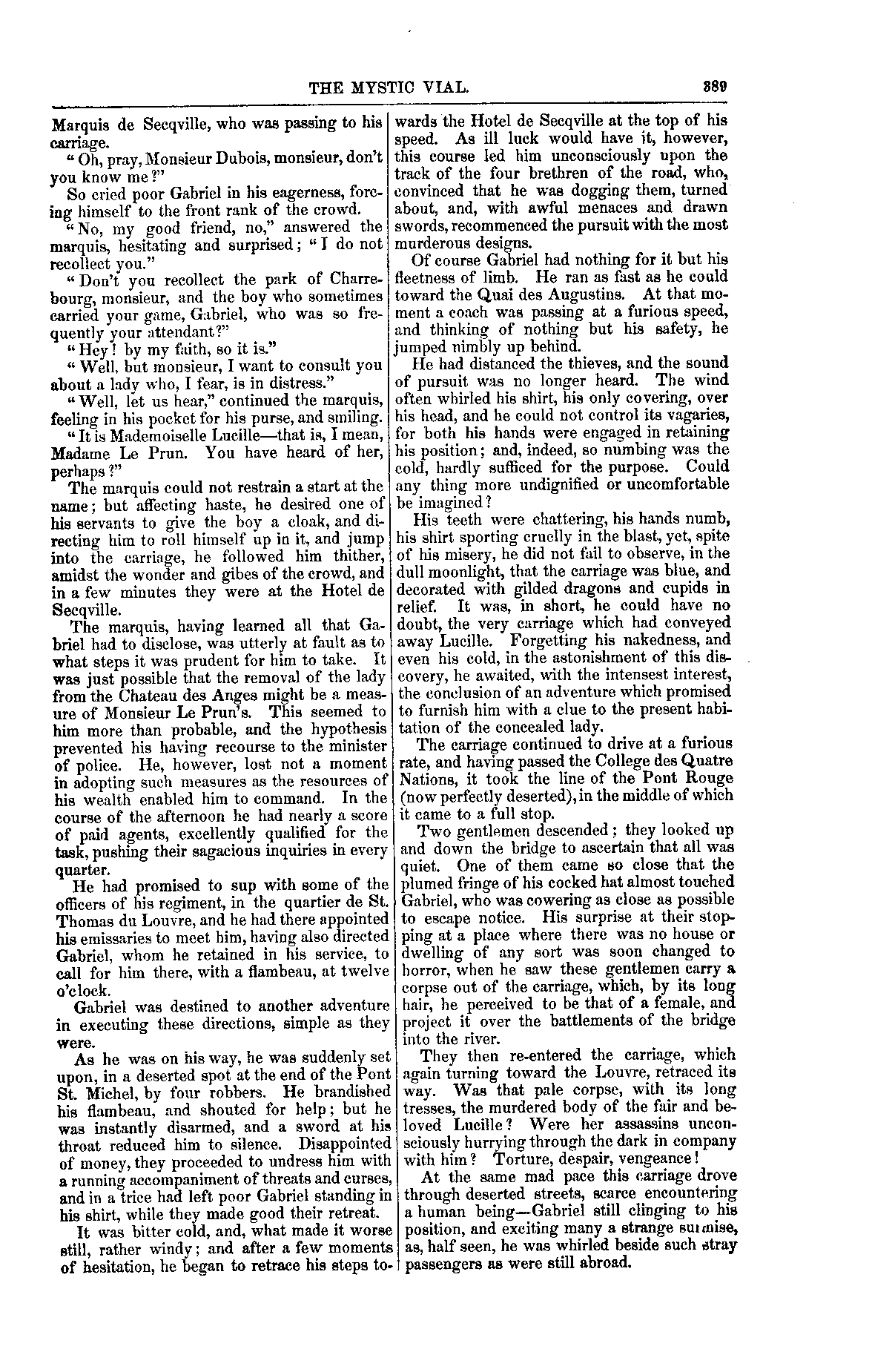 THE MYSTIC VIAL. 389

Marquis de Secqville, who was passing to his carriage.

"Oh, pray, Monsieur Dubois, monsieur, don't you know me?"

So cried poor Gabriel in his eagerness, forcing himself to the front rank of the crowd.

"No, my good friend, no," answered the marquis, hesitating and surprised; "I do not recollect you."

"Don't you recollect the park of Charrebourg, monsieur, and the boy who sometimes carried your game, Gabriel, who was so frequently your attendant?"

"Hey! by my faith, so it is."

"Well, but monsieur, I want to consult you about a lady who, I fear, is in distress."

"Well, let us hear," continued the marquis, feeling in his pocket for his purse, and smiling.

"It is Mademoiselle Lucille—that is, I mean, Madame Le Prun. You have heard of her, perhaps?"

The marquis could not restrain a start at the name; but affecting haste, he desired one of his servants to give the boy a cloak, and directing him to roll himself up in it, and jump into the carriage, he followed him thither, amidst the wonder and gibes of the crowd, and in a few minutes they were at the Hotel de Secqville.

The marquis, having learned all that Gabriel had to disclose, was utterly at fault as to what steps it was prudent for him to take. It was just possible that the removal of the lady from the Chateau des Anges might be a measure of Monsieur Le Prun's. This seemed to him more than probable, and the hypothesis prevented his having recourse to the minister of police. He, however, lost not a moment in adopting such measures as the resources of his wealth enabled him to command. In the course of the afternoon he had nearly a score of paid agents, excellently qualified for the task, pushing their sagacious inquiries in every quarter.

He had promised to sup with some of the officers of his regiment, in the quartier de St. Thomas du Louvre, and he had there appointed his emissaries to meet him, having also directed Gabriel, whom he retained in his service, to call for him there, with a flambeau, at twelve o'clock.

Gabriel was destined to another adventure in executing these directions, simple as they were.

As he was on his way, he was suddenly set upon, in a deserted spot at the end of the Pont St. Michel, by four robbers. He brandished his flambeau, and shouted for help; but he was instantly disarmed, and a sword at his throat reduced him to silence. Disappointed of money, they proceeded to undress him with a running accompaniment of threats and curses, and in a trice had left poor Gabriel standing in his shirt, while they made good their retreat.

It was bitter cold, and, what made it worse still, rather windy; and after a few moments of hesitation, he began to retrace his steps towards the Hotel de Secqville at the top of his speed. As ill luck would have it, however, this course led him unconsciously upon the track of the four brethren of the road, who, convinced that he was dogging them, turned about, and, with awful menaces and drawn swords, recommenced the pursuit with the most murderous designs.

Of course Gabriel had nothing for it but his fleetness of limb. He ran as fast as he could toward the Quai des Augustins. At that moment a coach was passing at a furious speed, and thinking of nothing but his safety, he jumped nimbly up behind.

He had distanced the thieves, and the sound of pursuit was no longer heard. The wind often whirled his shirt, his only covering, over his head, and he could not control its vagaries, for both his hands were engaged in retaining his position; and, indeed, so numbing was the cold, hardly sufficed for the purpose. Could any thing more undignified or uncomfortable be imagined?

His teeth were chattering, his hands numb, his shirt sporting cruelly in the blast, yet, spite of his misery, he did not fail to observe, in the dull moonlight, that the carriage was blue, and decorated with gilded dragons and cupids in relief. It was, in short, he could have no doubt, the very carriage which had conveyed away Lucille. Forgetting his nakedness, and even his cold, in the astonishment of this discovery, he awaited, with the intensest interest, the conclusion of an adventure which promised to furnish him with a clue to the present habitation of the concealed lady.

The carriage continued to drive at a furious rate, and having passed the College des Quatre Nations, it took the line of the Pont Rouge (now perfectly deserted), in the middle of which it came to a full stop.

Two gentlemen descended; they looked up and down the bridge to ascertain that all was quiet. One of them came so close that the plumed fringe of his cocked hat almost touched Gabriel, who was cowering as close as possible to escape notice. His surprise at their stopping at a place where there was no house or dwelling of any sort was soon changed to horror, when he saw these gentlemen carry a corpse out of the carriage, which, by its long hair, he perceived to be that of a female, and project it over the battlements of the bridge into the river.

They then re-entered the carriage, which again turning toward the Louvre, retraced its way. Was that pale corpse, with its long tresses, the murdered body of the fair and beloved Lucille? Were her assassins unconsciously hurrying through the dark in company with him? Torture, despair, vengeance!

At the same mad pace this carriage drove through deserted streets, scarce encountering a human being—Gabriel still clinging to his position, and exciting many a strange surmise, as, half seen, he was whirled beside such stray passengers as were still abroad.